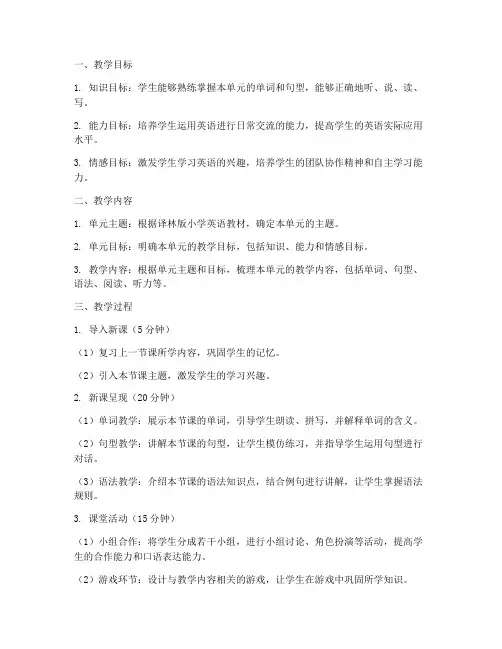 一、教学目标

1. 知识目标：学生能够熟练掌握本单元的单词和句型，能够正确地听、说、读、写。

2. 能力目标：培养学生运用英语进行日常交流的能力，提高学生的英语实际应用水平。

3. 情感目标：激发学生学习英语的兴趣，培养学生的团队协作精神和自主学习能力。

二、教学内容

1. 单元主题：根据译林版小学英语教材，确定本单元的主题。

2. 单元目标：明确本单元的教学目标，包括知识、能力和情感目标。

3. 教学内容：根据单元主题和目标，梳理本单元的教学内容，包括单词、句型、语法、阅读、听力等。

三、教学过程

1. 导入新课（5 分钟）

（1）复习上一节课所学内容，巩固学生的记忆。

（2）引入本节课主题，激发学生的学习兴趣。

2. 新课呈现（20 分钟）

（1）单词教学：展示本节课的单词，引导学生朗读、拼写，并解释单词的含义。

（2）句型教学：讲解本节课的句型，让学生模仿练习，并指导学生运用句型进行对话。

（3）语法教学：介绍本节课的语法知识点，结合例句进行讲解，让学生掌握语法规则。

3. 课堂活动（15 分钟）

（1）小组合作：将学生分成若干小组，进行小组讨论、角色扮演等活动，提高学生的合作能力和口语表达能力。

（2）游戏环节：设计与教学内容相关的游戏，让学生在游戏中巩固所学知识。